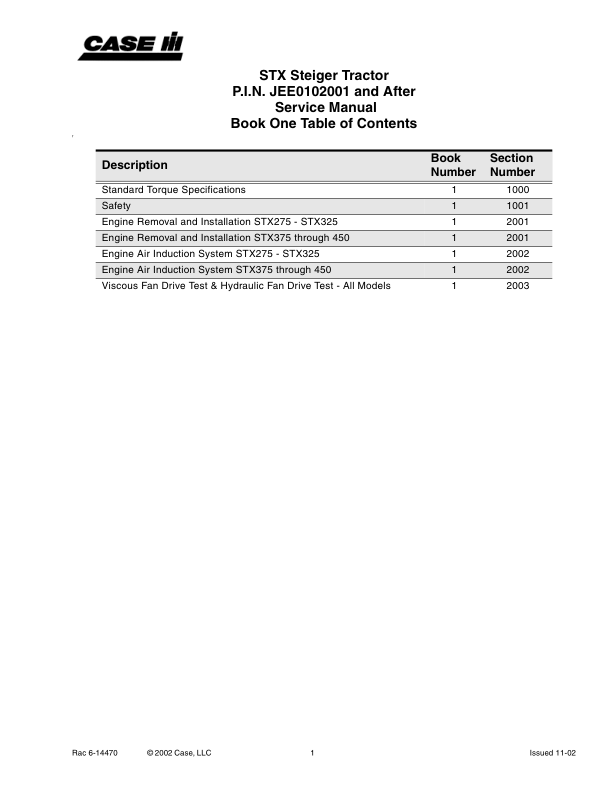 CASE IH

STX Steiger Tractor
P.I.N. JEE0102001 and After
Service Manual
Book One Table of Contents

| Description | Book Number | Section Number |
|---|---|---|
| Standard Torque Specifications | 1 | 1000 |
| Safety | 1 | 1001 |
| Engine Removal and Installation STX275 - STX325 | 1 | 2001 |
| Engine Removal and Installation STX375 through 450 | 1 | 2001 |
| Engine Air Induction System STX275 - STX325 | 1 | 2002 |
| Engine Air Induction System STX375 through 450 | 1 | 2002 |
| Viscous Fan Drive Test & Hydraulic Fan Drive Test - All Models | 1 | 2003 |

Rac 6-14470 © 2002 Case, LLC 1 Issued 11-02